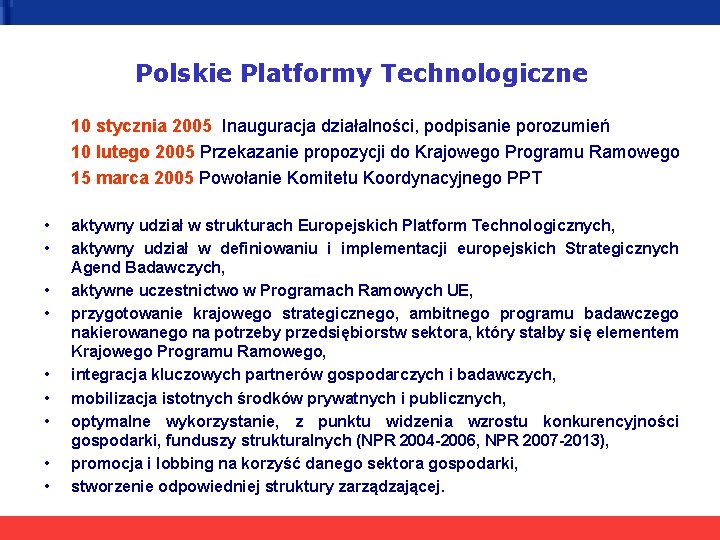 Polskie Platformy Technologiczne

10 stycznia 2005 Inauguracja działalności, podpisanie porozumień
10 lutego 2005 Przekazanie propozycji do Krajowego Programu Ramowego
15 marca 2005 Powołanie Komitetu Koordynacyjnego PPT

• aktywny udział w strukturach Europejskich Platform Technologicznych,
• aktywny udział w definiowaniu i implementacji europejskich Strategicznych Agend Badawczych,
• aktywne uczestnictwo w Programach Ramowych UE,
• przygotowanie krajowego strategicznego, ambitnego programu badawczego nakierowanego na potrzeby przedsiębiorstw sektora, który stałby się elementem Krajowego Programu Ramowego,
• integracja kluczowych partnerów gospodarczych i badawczych,
• mobilizacja istotnych środków prywatnych i publicznych,
• optymalne wykorzystanie, z punktu widzenia wzrostu konkurencyjności gospodarki, funduszy strukturalnych (NPR 2004-2006, NPR 2007-2013),
• promocja i lobbing na korzyść danego sektora gospodarki,
• stworzenie odpowiedniej struktury zarządzającej.